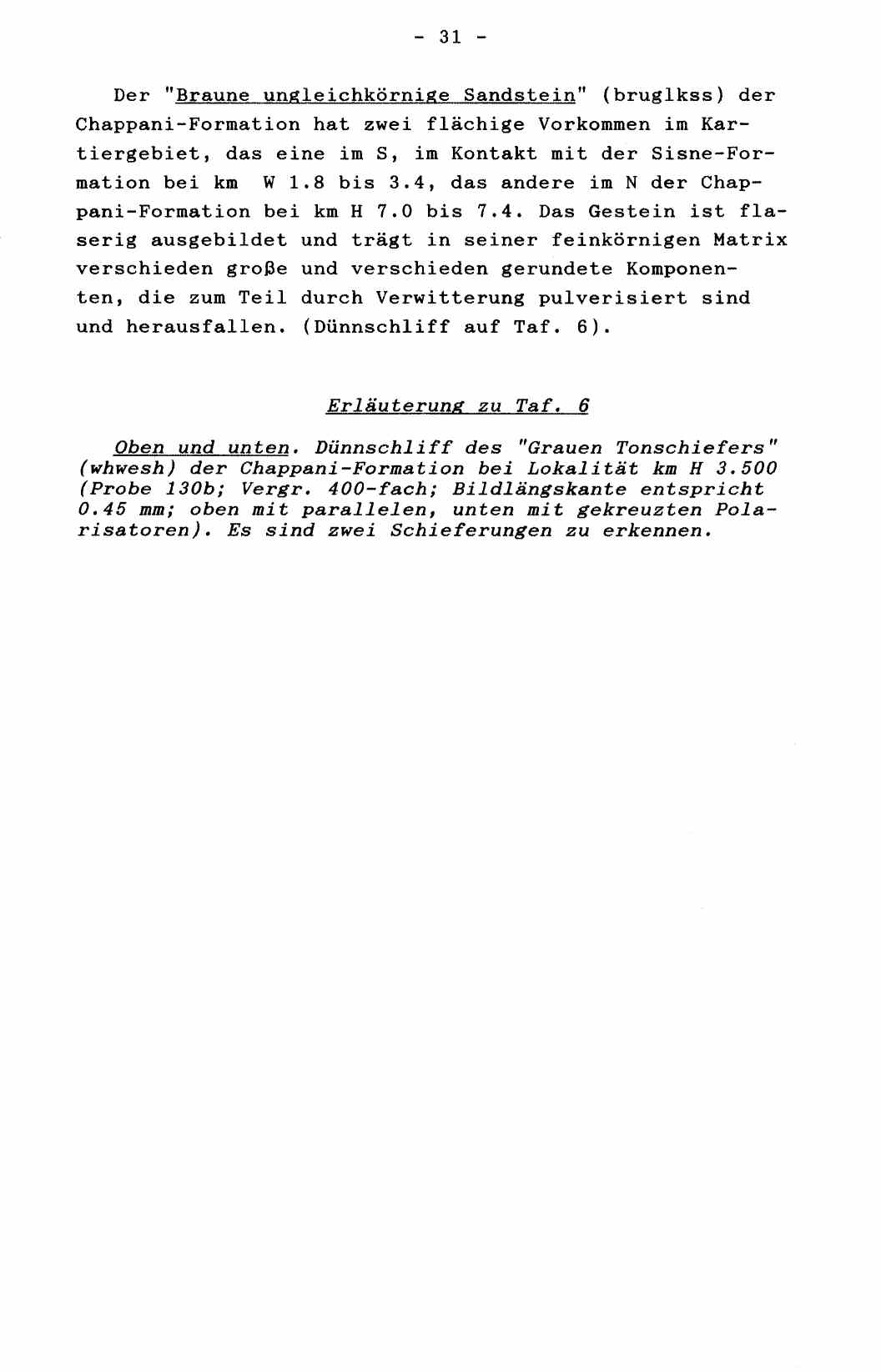 - 31 -

Der "Braune ungleichkörnige Sandstein" (bruglkss) der Chappani-Formation hat zwei flächige Vorkommen im Kartiergebiet, das eine im S, im Kontakt mit der Sisne-Formation bei km W 1.8 bis 3.4, das andere im N der Chappani-Formation bei km H 7.0 bis 7.4. Das Gestein ist flaserig ausgebildet und trägt in seiner feinkörnigen Matrix verschieden große und verschieden gerundete Komponenten, die zum Teil durch Verwitterung pulverisiert sind und herausfallen. (Dünnschliff auf Taf. 6).

Erläuterung zu Taf. 6

Oben und unten. Dünnschliff des "Grauen Tonschiefers" (whwesh) der Chappani-Formation bei Lokalität km H 3.500 (Probe 130b; Vergr. 400-fach; Bildlängskante entspricht 0.45 mm; oben mit parallelen, unten mit gekreuzten Polarisatoren). Es sind zwei Schieferungen zu erkennen.